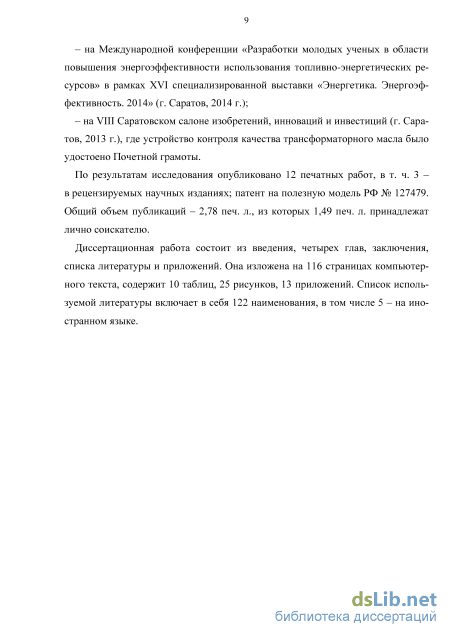 9

– на Международной конференции «Разработки молодых ученых в области повышения энергоэффективности использования топливно-энергетических ресурсов» в рамках XVI специализированной выставки «Энергетика. Энергоэффективность. 2014» (г. Саратов, 2014 г.);

– на VIII Саратовском салоне изобретений, инноваций и инвестиций (г. Саратов, 2013 г.), где устройство контроля качества трансформаторного масла было удостоено Почетной грамоты.

По результатам исследования опубликовано 12 печатных работ, в т. ч. 3 – в рецензируемых научных изданиях; патент на полезную модель РФ № 127479. Общий объем публикаций – 2,78 печ. л., из которых 1,49 печ. л. принадлежат лично соискателю.

Диссертационная работа состоит из введения, четырех глав, заключения, списка литературы и приложений. Она изложена на 116 страницах компьютерного текста, содержит 10 таблиц, 25 рисунков, 13 приложений. Список используемой литературы включает в себя 122 наименования, в том числе 5 – на иностранном языке.

dsLib.net
библиотека диссертаций